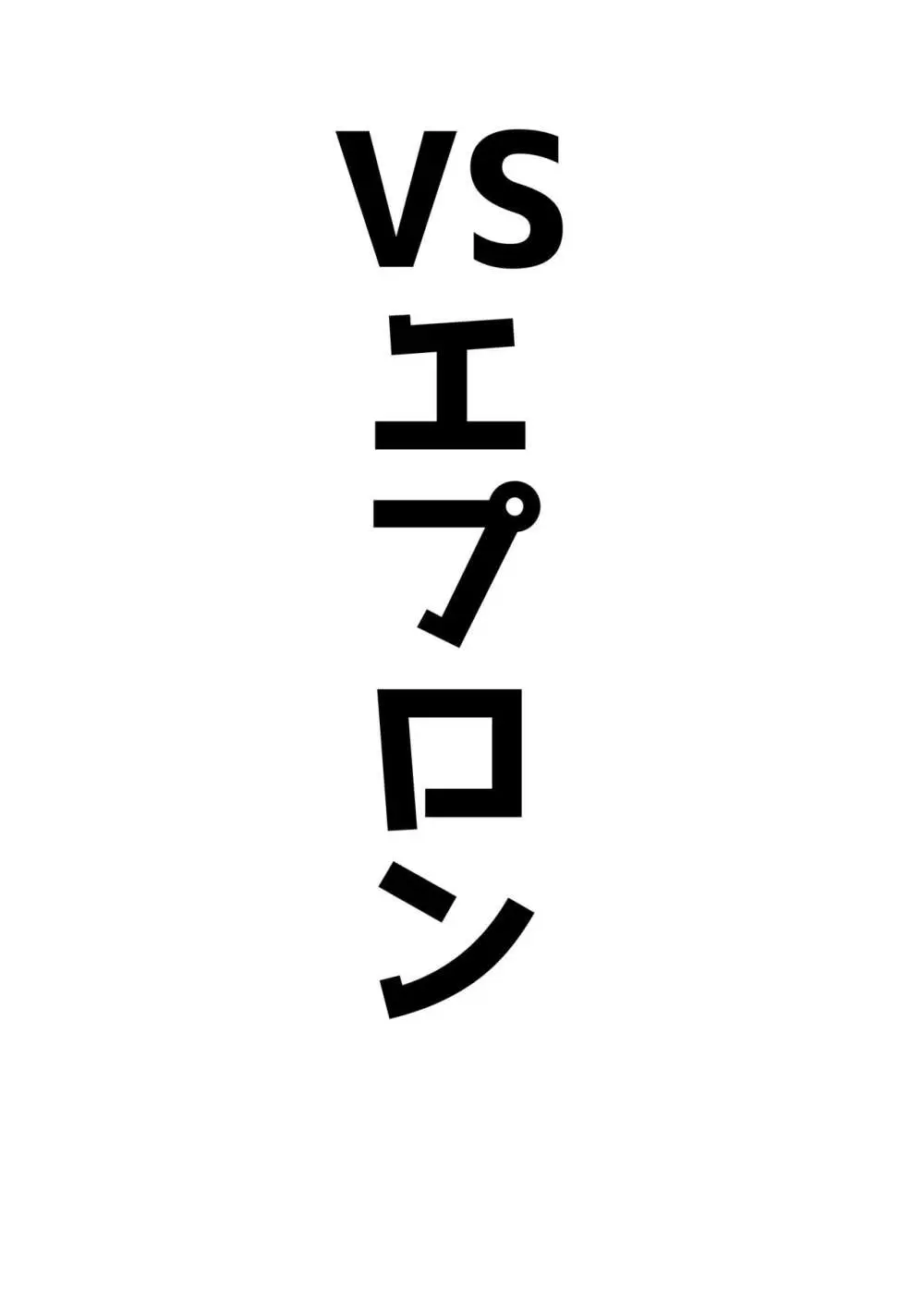 VSエプロン